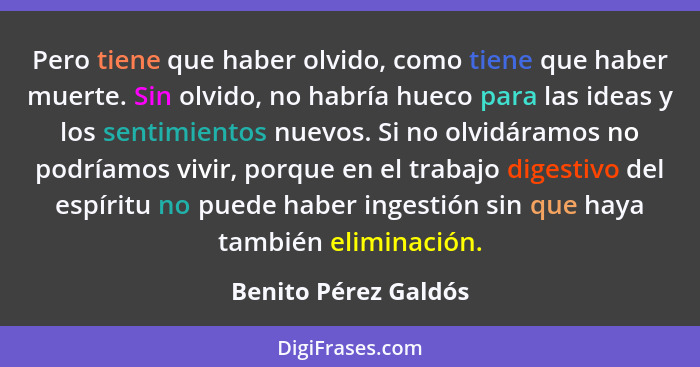 Pero tiene que haber olvido, como tiene que haber muerte. Sin olvido, no habría hueco para las ideas y los sentimientos nuevos. Si no olvidáramos no podríamos vivir, porque en el trabajo digestivo del espíritu no puede haber ingestión sin que haya también eliminación.

Benito Pérez Galdós

DigiFrases.com